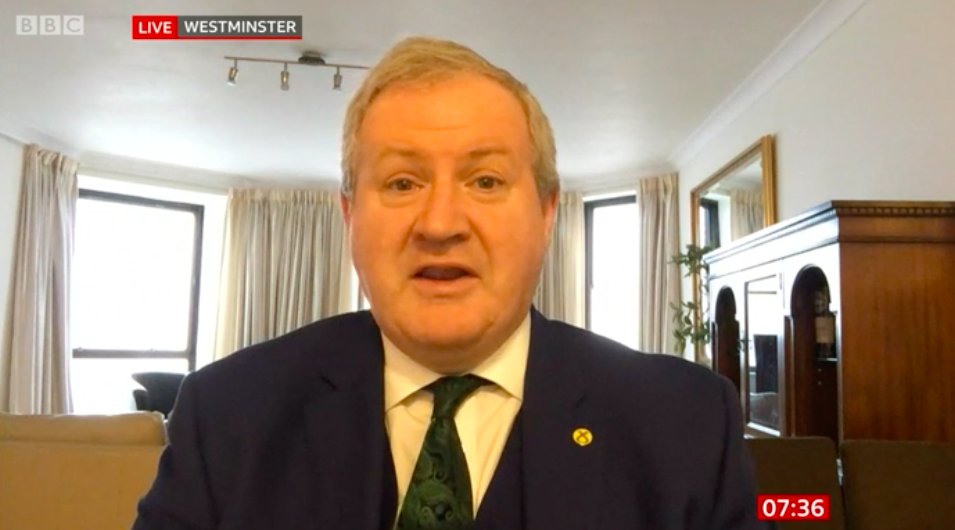 BBC
LIVE WESTMINSTER
07:36